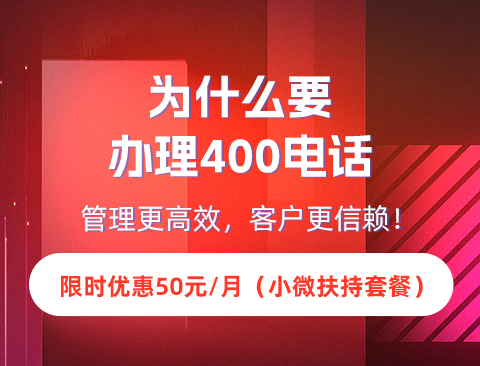 为什么要
办理400电话

管理更高效，客户更信赖！

限时优惠50元/月（小微扶持套餐）